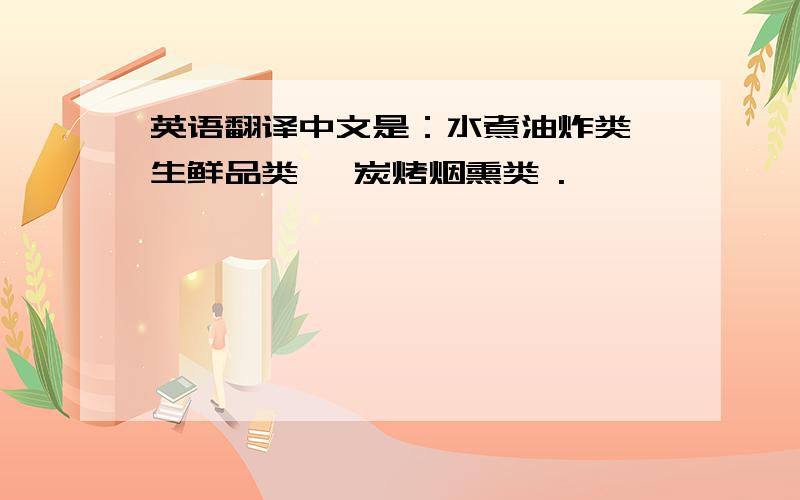 英语翻译中文是：水煮油炸类 生鲜品类 炭烤烟熏类 .